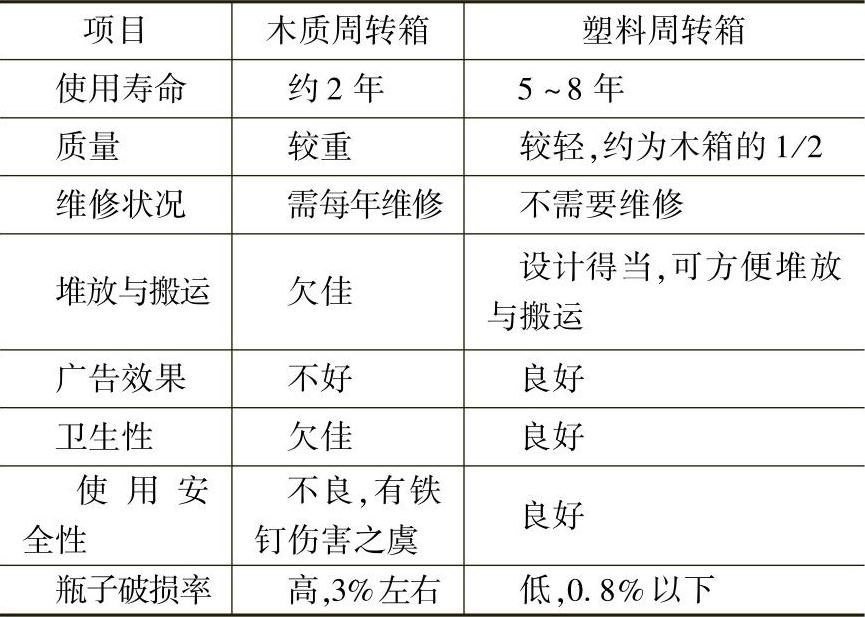 | 项目 | 木质周转箱 | 塑料周转箱 |
|---|---|---|
| 使用寿命 | 约2年 | 5~8年 |
| 质量 | 较重 | 较轻,约为木箱的1/2 |
| 维修状况 | 需每年维修 | 不需要维修 |
| 堆放与搬运 | 欠佳 | 设计得当,可方便堆放与搬运 |
| 广告效果 | 不好 | 良好 |
| 卫生性 | 欠佳 | 良好 |
| 使用安全性 | 不良,有铁钉伤害之虞 | 良好 |
| 瓶子破损率 | 高,3%左右 | 低,0.8%以下 |